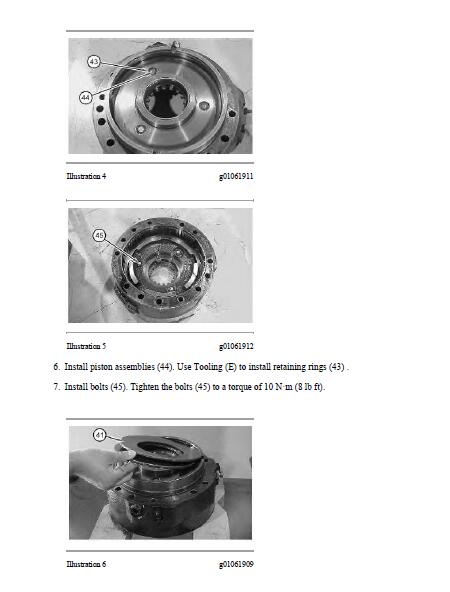 43

44

Illustration 4 g01061911

45

Illustration 5 g01061912

6. Install piston assemblies (44). Use Tooling (E) to install retaining rings (43) .

7. Install bolts (45). Tighten the bolts (45) to a torque of 10 N·m (8 lb ft).

41

Illustration 6 g01061909